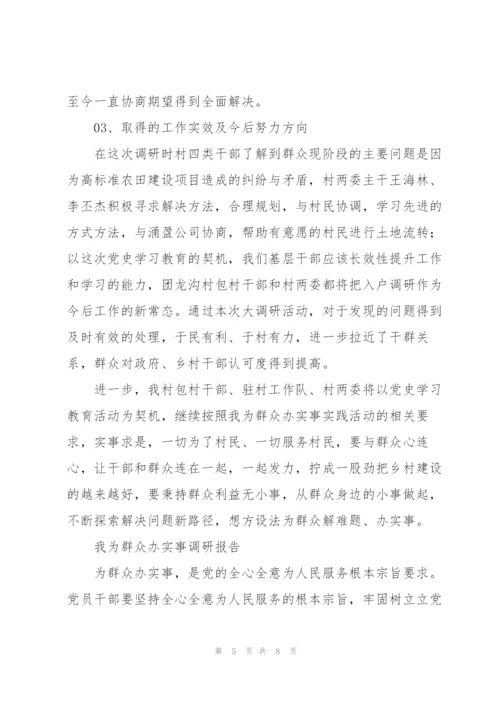 至今一直协商期望得到全面解决。

03、取得的工作实效及今后努力方向

在这次调研时村四类干部了解到群众现阶段的主要问题是因为高标准农田建设项目造成的纠纷与矛盾，村两委主干王海林、李丕杰积极寻求解决方法，合理规划，与村民协调，学习先进的方式方法，与涌盈公司协商，帮助有意愿的村民进行土地流转；以这次党史学习教育的契机，我们基层干部应该长效性提升工作和学习的能力，团龙沟村包村干部和村两委都将把入户调研作为今后工作的新常态。通过本次大调研活动，对于发现的问题得到及时有效的处理，于民有利、于村有力，进一步拉近了干群关系，群众对政府、乡村干部认可度得到提高。

进一步，我村包村干部、驻村工作队、村两委将以党史学习教育活动为契机，继续按照我为群众办实事实践活动的相关要求，实事求是，一切为了村民、一切服务村民，要与群众心连心，让干部和群众连在一起，一起发力，拧成一股劲把乡村建设的越来越好，要秉持群众利益无小事，从群众身边的小事做起，不断探索解决问题新路径，想方设法为群众解难题、办实事。

我为群众办实事调研报告

为群众办实事，是党的全心全意为人民服务根本宗旨要求。党员干部要坚持全心全意为人民服务的根本宗旨，牢固树立立党

第 5 页 共 8 页